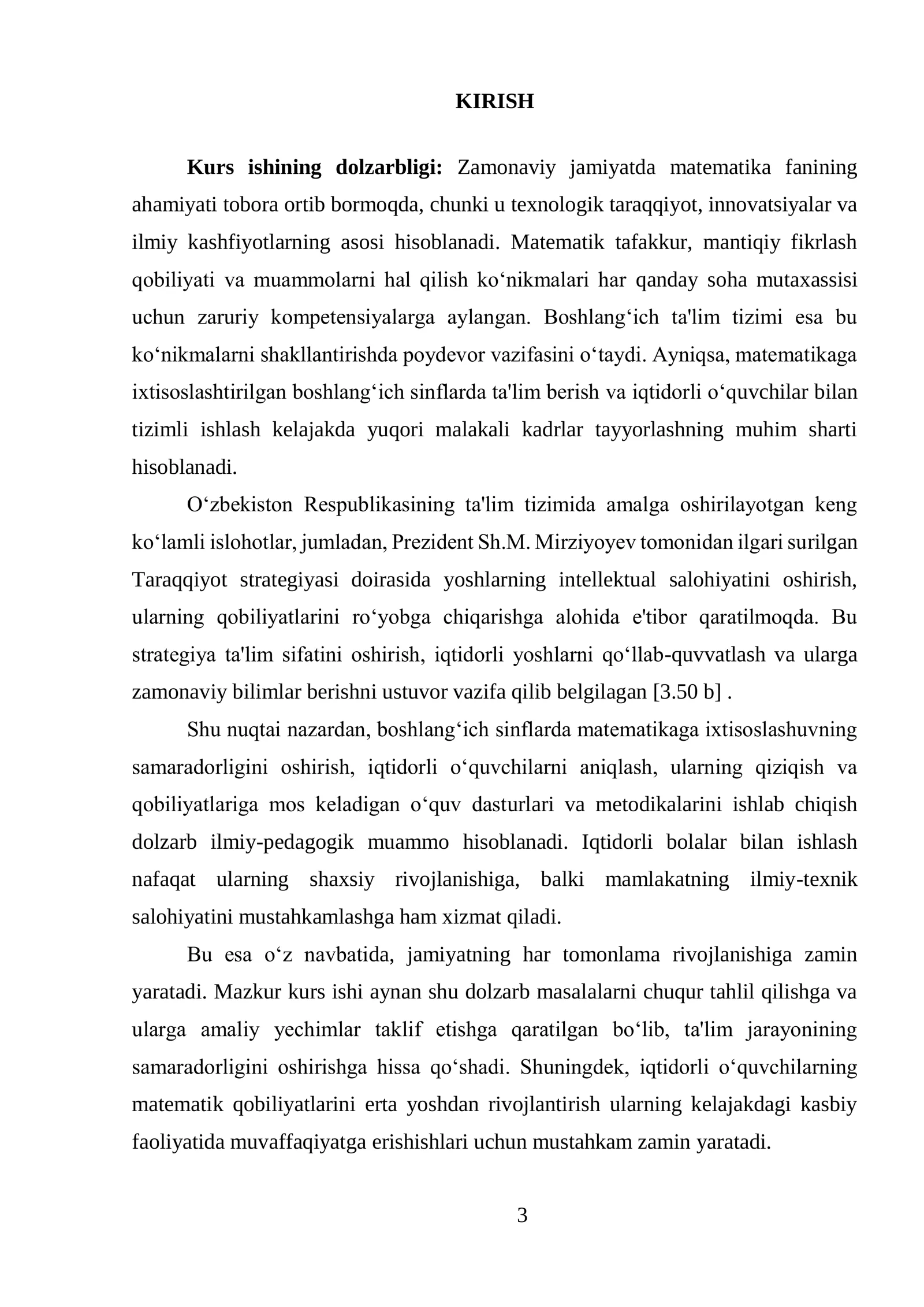 KIRISH

Kurs ishining dolzarbligi: Zamonaviy jamiyatda matematika fanining ahamiyati tobora ortib bormoqda, chunki u texnologik taraqqiyot, innovatsiyalar va ilmiy kashfiyotlarning asosi hisoblanadi. Matematik tafakkur, mantiqiy fikrlash qobiliyati va muammolarni hal qilish ko'nikmalari har qanday soha mutaxassisi uchun zaruriy kompetensiyalarga aylangan. Boshlang'ich ta'lim tizimi esa bu ko'nikmalarni shakllantirishda poydevor vazifasini o'taydi. Ayniqsa, matematikaga ixtisoslashtirilgan boshlang'ich sinflarda ta'lim berish va iqtidorli o'quvchilar bilan tizimli ishlash kelajakda yuqori malakali kadrlar tayyorlashning muhim sharti hisoblanadi.

O'zbekiston Respublikasining ta'lim tizimida amalga oshirilayotgan keng ko'lamli islohotlar, jumladan, Prezident Sh.M. Mirziyoyev tomonidan ilgari surilgan Taraqqiyot strategiyasi doirasida yoshlarning intellektual salohiyatini oshirish, ularning qobiliyatlarini ro'yobga chiqarishga alohida e'tibor qaratilmoqda. Bu strategiya ta'lim sifatini oshirish, iqtidorli yoshlarni qo'llab-quvvatlash va ularga zamonaviy bilimlar berishni ustuvor vazifa qilib belgilagan [3.50 b] .

Shu nuqtai nazardan, boshlang'ich sinflarda matematikaga ixtisoslashuvning samaradorligini oshirish, iqtidorli o'quvchilarni aniqlash, ularning qiziqish va qobiliyatlariga mos keladigan o'quv dasturlari va metodikalarini ishlab chiqish dolzarb ilmiy-pedagogik muammo hisoblanadi. Iqtidorli bolalar bilan ishlash nafaqat ularning shaxsiy rivojlanishiga, balki mamlakatning ilmiy-texnik salohiyatini mustahkamlashga ham xizmat qiladi.

Bu esa o'z navbatida, jamiyatning har tomonlama rivojlanishiga zamin yaratadi. Mazkur kurs ishi aynan shu dolzarb masalalarni chuqur tahlil qilishga va ularga amaliy yechimlar taklif etishga qaratilgan bo'lib, ta'lim jarayonining samaradorligini oshirishga hissa qo'shadi. Shuningdek, iqtidorli o'quvchilarning matematik qobiliyatlarini erta yoshdan rivojlantirish ularning kelajakdagi kasbiy faoliyatida muvaffaqiyatga erishishlari uchun mustahkam zamin yaratadi.

3